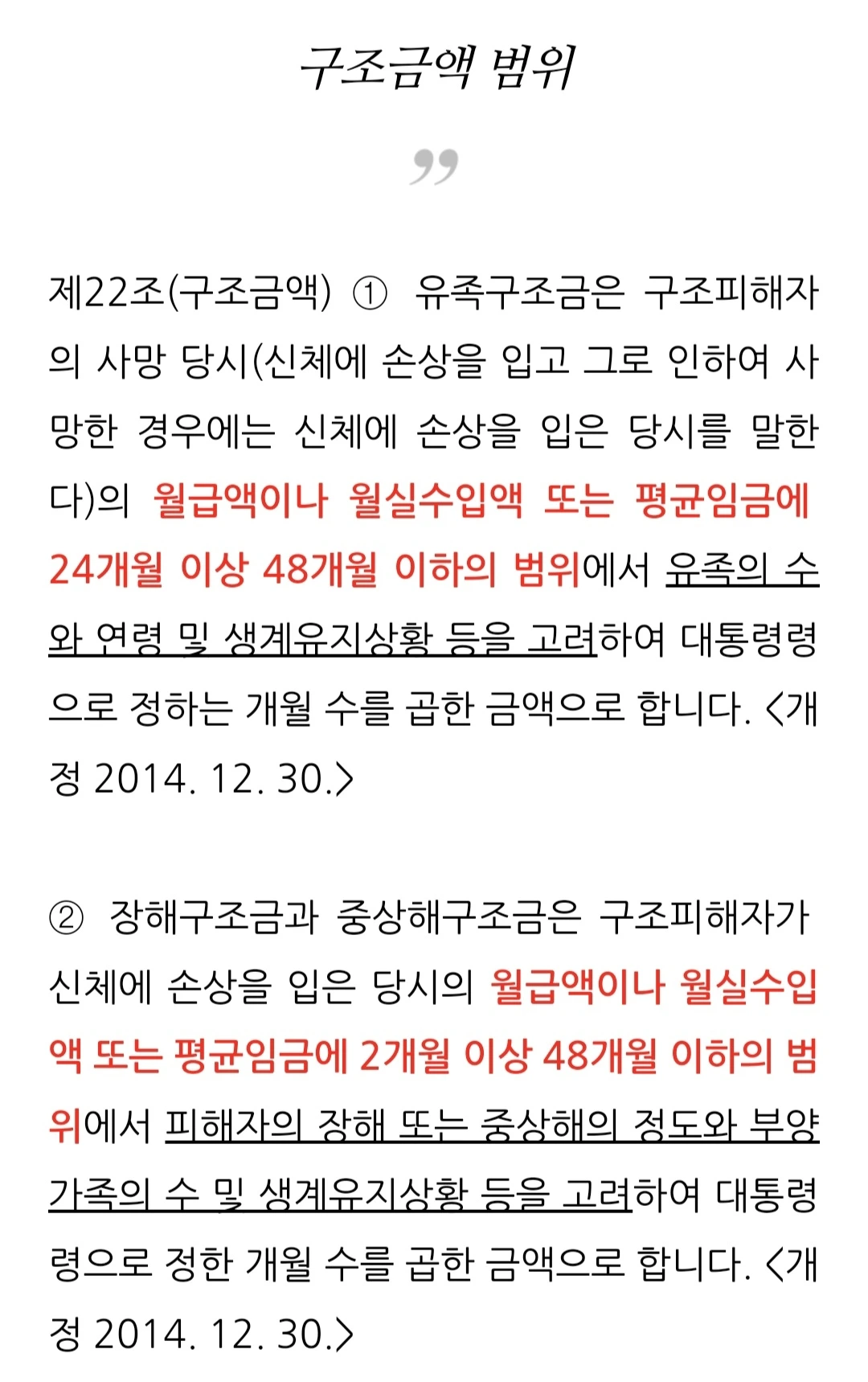 구조금액 범위

”

제22조(구조금액) ① 유족구조금은 구조피해자의 사망 당시(신체에 손상을 입고 그로 인하여 사망한 경우에는 신체에 손상을 입은 당시를 말한다)의 월급액이나 월실수입액 또는 평균임금에 24개월 이상 48개월 이하의 범위에서 유족의 수와 연령 및 생계유지상황 등을 고려하여 대통령령으로 정하는 개월 수를 곱한 금액으로 합니다. <개정 2014. 12. 30.>

② 장해구조금과 중상해구조금은 구조피해자가 신체에 손상을 입은 당시의 월급액이나 월실수입액 또는 평균임금에 2개월 이상 48개월 이하의 범위에서 피해자의 장해 또는 중상해의 정도와 부양가족의 수 및 생계유지상황 등을 고려하여 대통령령으로 정한 개월 수를 곱한 금액으로 합니다. <개정 2014. 12. 30.>